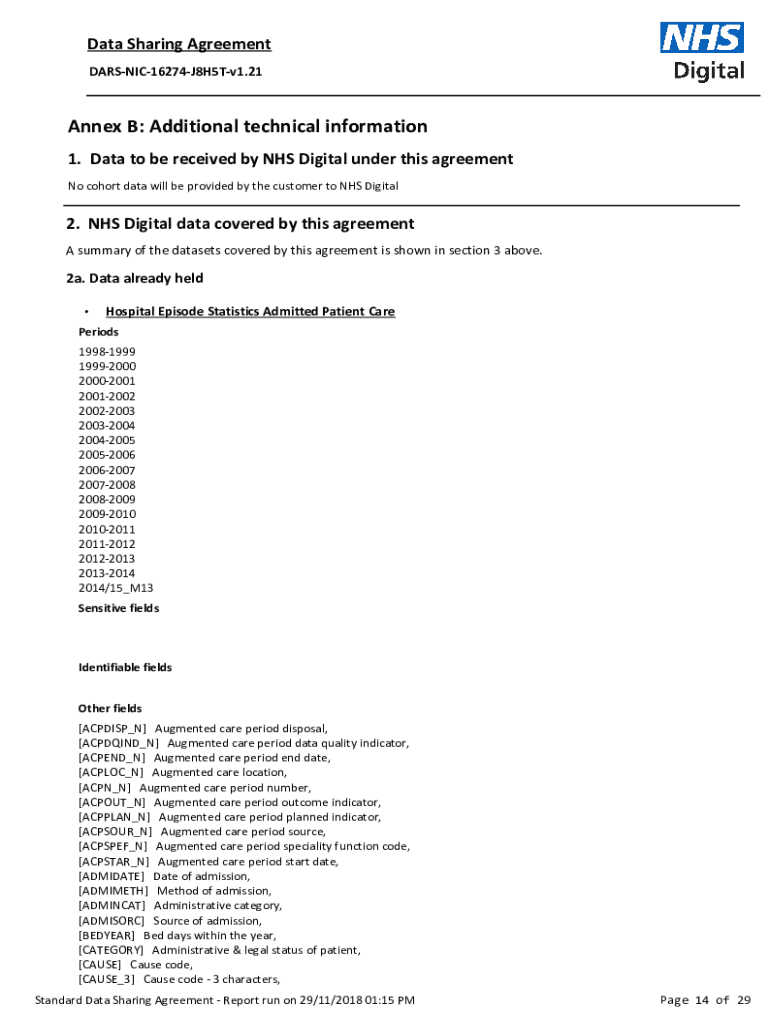 Data Sharing Agreement
DARS-NIC-16274-J8H5T-v1.21

NHS
Digital

Annex B: Additional technical information

1. Data to be received by NHS Digital under this agreement

No cohort data will be provided by the customer to NHS Digital

2. NHS Digital data covered by this agreement

A summary of the datasets covered by this agreement is shown in section 3 above.

2a. Data already held

• Hospital Episode Statistics Admitted Patient Care

Periods

1998-1999
1999-2000
2000-2001
2001-2002
2002-2003
2003-2004
2004-2005
2005-2006
2006-2007
2007-2008
2008-2009
2009-2010
2010-2011
2011-2012
2012-2013
2013-2014
2014/15_M13

Sensitive fields

Identifiable fields

Other fields

[ACPDISP_N] Augmented care period disposal,
[ACPDQIND_N] Augmented care period data quality indicator,
[ACPEND_N] Augmented care period end date,
[ACPLOC_N] Augmented care location,
[ACPN_N] Augmented care period number,
[ACPOUT_N] Augmented care period outcome indicator,
[ACPPLAN_N] Augmented care period planned indicator,
[ACPSOUR_N] Augmented care period source,
[ACPSPEF_N] Augmented care period speciality function code,
[ACPSTAR_N] Augmented care period start date,
[ADMIDATE] Date of admission,
[ADMIMETH] Method of admission,
[ADMINCAT] Administrative category,
[ADMISORC] Source of admission,
[BEDYEAR] Bed days within the year,
[CATEGORY] Administrative & legal status of patient,
[CAUSE] Cause code,
[CAUSE_3] Cause code - 3 characters,

Standard Data Sharing Agreement - Report run on 29/11/2018 01:15 PM

Page 14 of 29